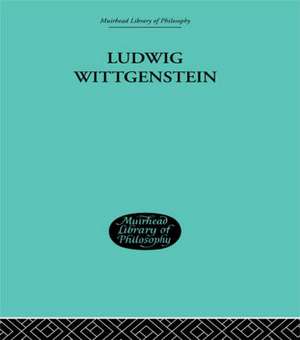 Muirhead Library of Philosophy

LUDWIG WITTGENSTEIN

Muirhead Library of Philosophy